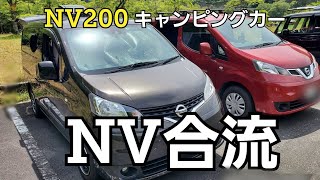 NV200 キャンピングカー

NV合流